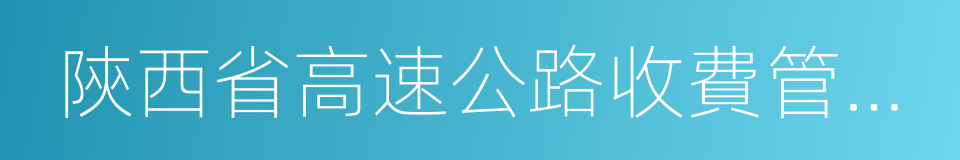 陝西省高速公路收費管...